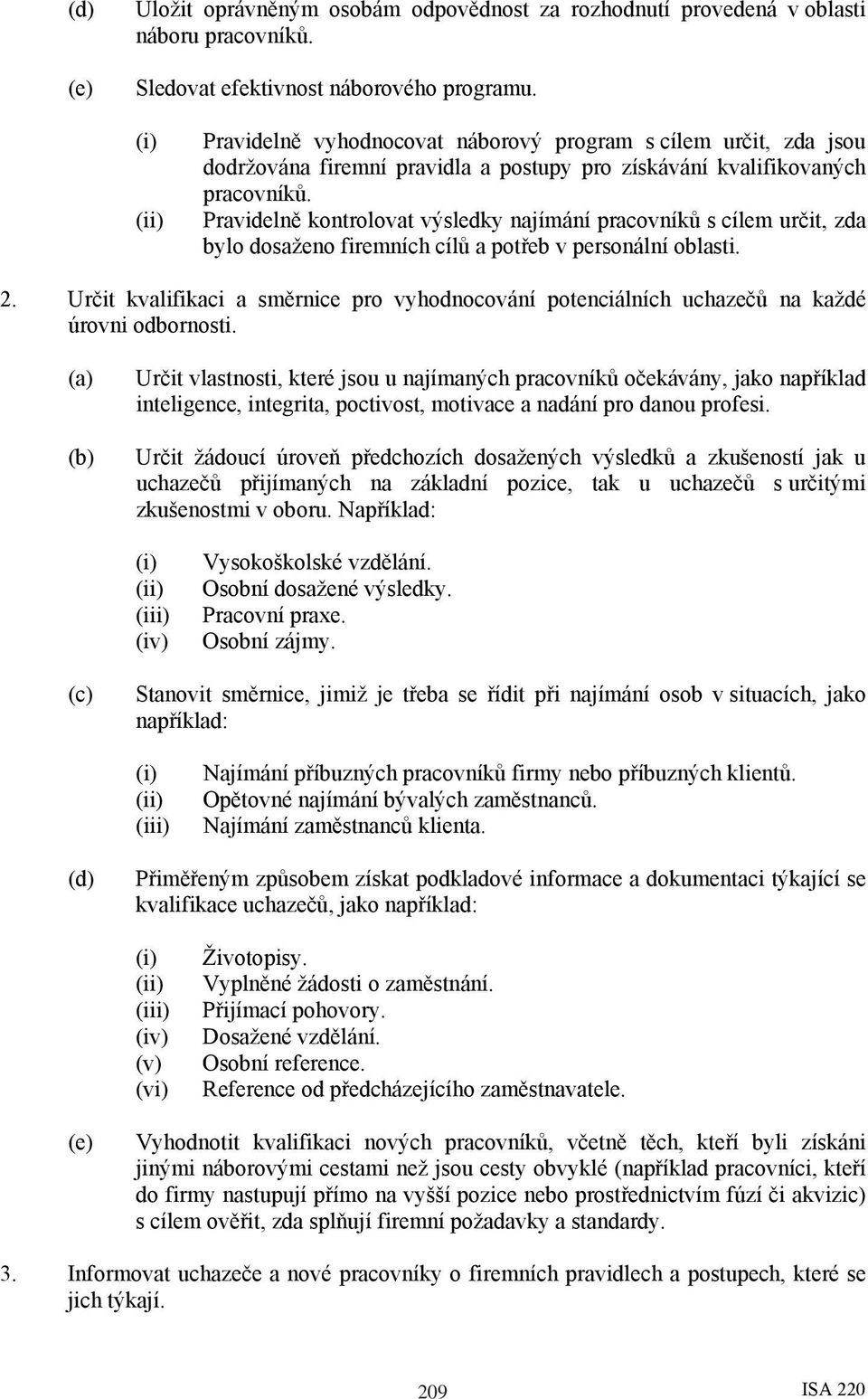 (d) Uložit oprávněným osobám odpovědnost za rozhodnutí provedená v oblasti náboru pracovníků.

(e) Sledovat efektivnost náborového programu.

(i) Pravidelně vyhodnocovat náborový program s cílem určit, zda jsou dodržována firemní pravidla a postupy pro získávání kvalifikovaných pracovníků.
(ii) Pravidelně kontrolovat výsledky najímání pracovníků s cílem určit, zda bylo dosaženo firemních cílů a potřeb v personální oblasti.

2. Určit kvalifikaci a směrnice pro vyhodnocování potenciálních uchazečů na každé úrovni odbornosti.

(a) Určit vlastnosti, které jsou u najímaných pracovníků očekávány, jako například inteligence, integrita, poctivost, motivace a nadání pro danou profesi.

(b) Určit žádoucí úroveň předchozích dosažených výsledků a zkušeností jak u uchazečů přijímaných na základní pozice, tak u uchazečů s určitými zkušenostmi v oboru. Například:

(i) Vysokoškolské vzdělání.
(ii) Osobní dosažené výsledky.
(iii) Pracovní praxe.
(iv) Osobní zájmy.

(c) Stanovit směrnice, jimiž je třeba se řídit při najímání osob v situacích, jako například:

(i) Najímání příbuzných pracovníků firmy nebo příbuzných klientů.
(ii) Opětovné najímání bývalých zaměstnanců.
(iii) Najímání zaměstnanců klienta.

(d) Přiměřeným způsobem získat podkladové informace a dokumentaci týkající se kvalifikace uchazečů, jako například:

(i) Životopisy.
(ii) Vyplněné žádosti o zaměstnání.
(iii) Přijímací pohovory.
(iv) Dosažené vzdělání.
(v) Osobní reference.
(vi) Reference od předcházejícího zaměstnavatele.

(e) Vyhodnotit kvalifikaci nových pracovníků, včetně těch, kteří byli získáni jinými náborovými cestami než jsou cesty obvyklé (například pracovníci, kteří do firmy nastupují přímo na vyšší pozice nebo prostřednictvím fúzí či akvizic) s cílem ověřit, zda splňují firemní požadavky a standardy.

3. Informovat uchazeče a nové pracovníky o firemních pravidlech a postupech, které se jich týkají.

209 ISA 220